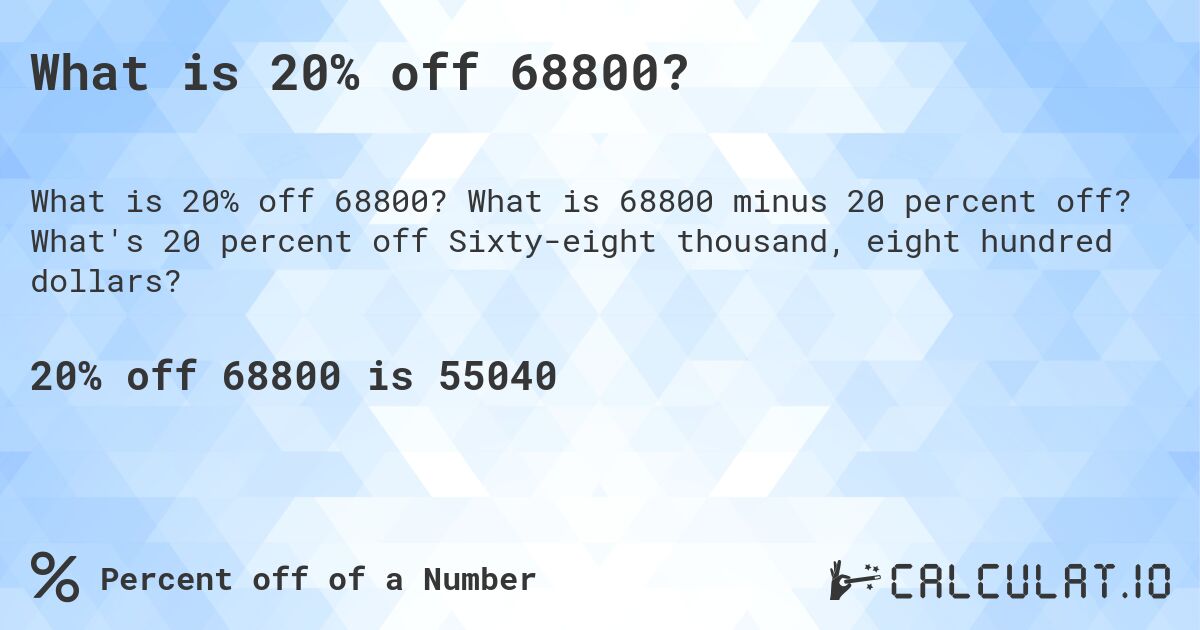 What is 20% off 68800?

What is 20% off 68800? What is 68800 minus 20 percent off? What's 20 percent off Sixty-eight thousand, eight hundred dollars?

20% off 68800 is 55040

% Percent off of a Number

CALCULAT.IO